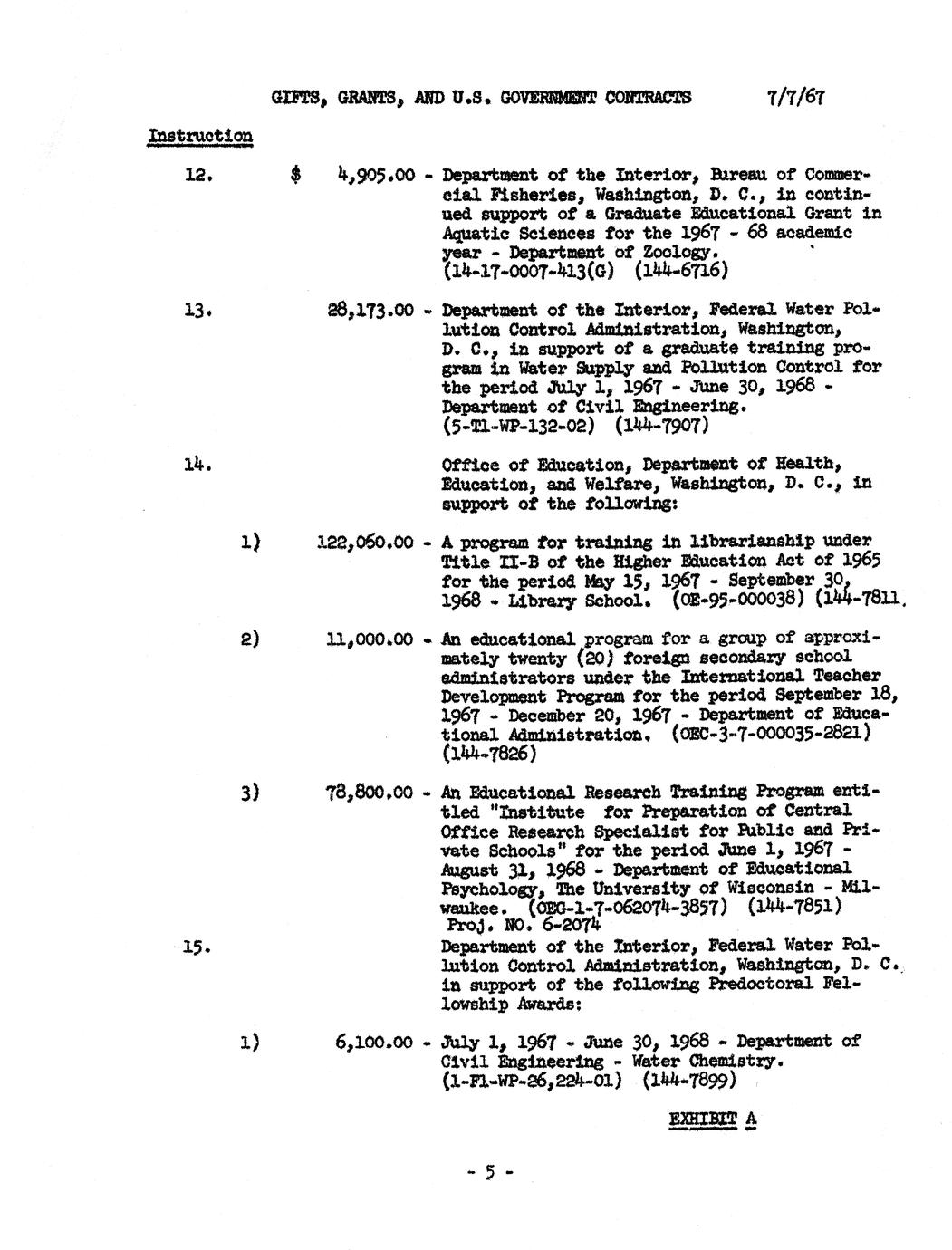 GIFTS, GRANTS, AND U.S. GOVERNMENT CONTRACTS 7/7/67

Instruction

12. $ 4,905.00 - Department of the Interior, Bureau of Commercial Fisheries, Washington, D. C., in continued support of a Graduate Educational Grant in Aquatic Sciences for the 1967 - 68 academic year - Department of Zoology. (14-17-0007-413(G) (144-6716)

13. 28,173.00 - Department of the Interior, Federal Water Pollution Control Administration, Washington, D. C., in support of a graduate training program in Water Supply and Pollution Control for the period July 1, 1967 - June 30, 1968 - Department of Civil Engineering. (5-T1-WP-132-02) (144-7907)

14. Office of Education, Department of Health, Education, and Welfare, Washington, D. C., in support of the following:

1) 122,060.00 - A program for training in librarianship under Title II-B of the Higher Education Act of 1965 for the period May 15, 1967 - September 30, 1968 - Library School. (OE-95-000038) (144-7811.

2) 11,000.00 - An educational program for a group of approximately twenty (20) foreign secondary school administrators under the International Teacher Development Program for the period September 18, 1967 - December 20, 1967 - Department of Educational Administration. (OEC-3-7-000035-2821) (144-7826)

3) 78,800.00 - An Educational Research Training Program entitled "Institute for Preparation of Central Office Research Specialist for Public and Private Schools" for the period June 1, 1967 - August 31, 1968 - Department of Educational Psychology, The University of Wisconsin - Milwaukee. (OEG-1-7-062074-3857) (144-7851) Proj. NO. 6-2074

15. Department of the Interior, Federal Water Pollution Control Administration, Washington, D. C. in support of the following Predoctoral Fellowship Awards:

1) 6,100.00 - July 1, 1967 - June 30, 1968 - Department of Civil Engineering - Water Chemistry. (1-F1-WP-26,224-01) (144-7899)

EXHIBIT A

- 5 -